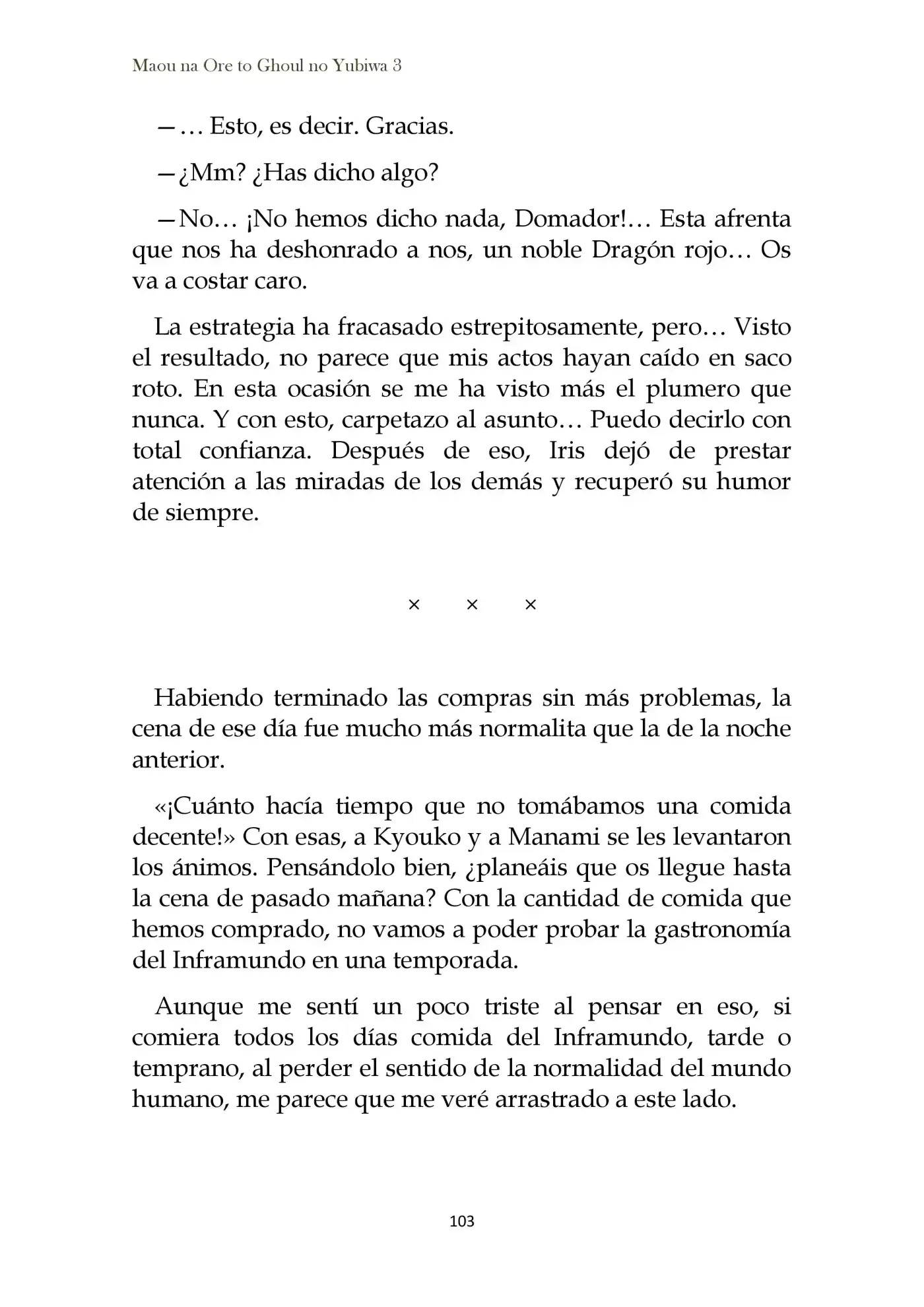 Maou na Ore to Ghoul no Yubiwa 3

—… Esto, es decir. Gracias.

—¿Mm? ¿Has dicho algo?

—No… ¡No hemos dicho nada, Domador!… Esta afrenta que nos ha deshonrado a nos, un noble Dragón rojo… Os va a costar caro.

La estrategia ha fracasado estrepitosamente, pero… Visto el resultado, no parece que mis actos hayan caído en saco roto. En esta ocasión se me ha visto más el plumero que nunca. Y con esto, carpetazo al asunto… Puedo decirlo con total confianza. Después de eso, Iris dejó de prestar atención a las miradas de los demás y recuperó su humor de siempre.

× × ×

Habiendo terminado las compras sin más problemas, la cena de ese día fue mucho más normalita que la de la noche anterior.

«¡Cuánto hacía tiempo que no tomábamos una comida decente!» Con esas, a Kyouko y a Manami se les levantaron los ánimos. Pensándolo bien, ¿planeáis que os llegue hasta la cena de pasado mañana? Con la cantidad de comida que hemos comprado, no vamos a poder probar la gastronomía del Inframundo en una temporada.

Aunque me sentí un poco triste al pensar en eso, si comiera todos los días comida del Inframundo, tarde o temprano, al perder el sentido de la normalidad del mundo humano, me parece que me veré arrastrado a este lado.

103